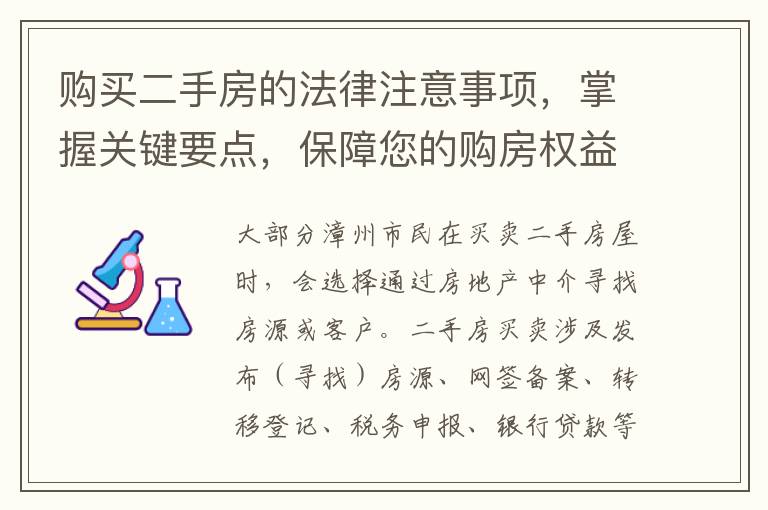 购买二手房的法律注意事项，掌握关键要点，保障您的购房权益

大部分漳州市民在买卖二手房屋时，会选择通过房地产中介寻找房源或客户。二手房买卖涉及发布（寻找）房源、网签备案、转移登记、税务申报、银行贷款等